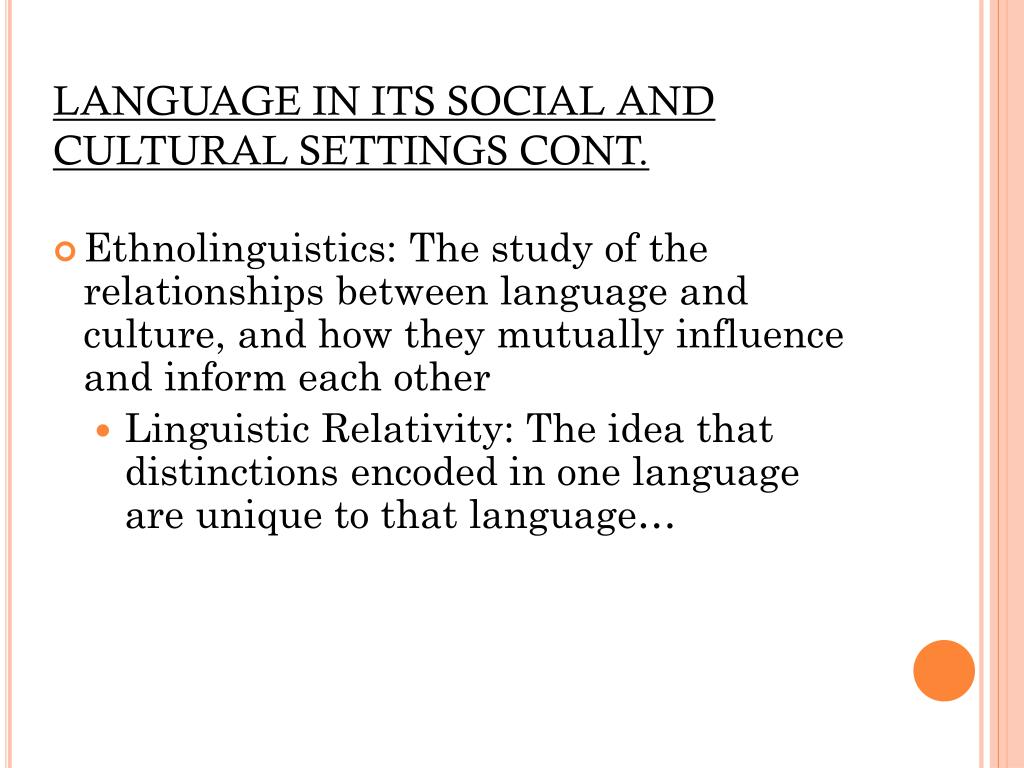 LANGUAGE IN ITS SOCIAL AND CULTURAL SETTINGS CONT.

Ethnolinguistics: The study of the relationships between language and culture, and how they mutually influence and inform each other

Linguistic Relativity: The idea that distinctions encoded in one language are unique to that language…